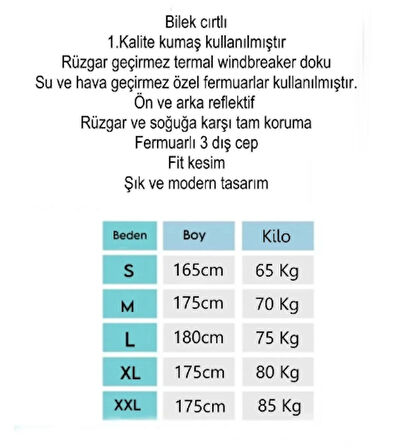 Bilek cırtlı
1.Kalite kumaş kullanılmıştır
Rüzgar geçirmez termal windbreaker doku
Su ve hava geçirmez özel fermuarlar kullanılmıştır.
Ön ve arka reflektif
Rüzgar ve soğuğa karşı tam koruma
Fermuarlı 3 dış cep
Fit kesim
Şık ve modern tasarım

| Beden | Boy | Kilo |
|---|---|---|
| S | 165cm | 65 Kg |
| M | 175cm | 70 Kg |
| L | 180cm | 75 Kg |
| XL | 175cm | 80 Kg |
| XXL | 175cm | 85 Kg |